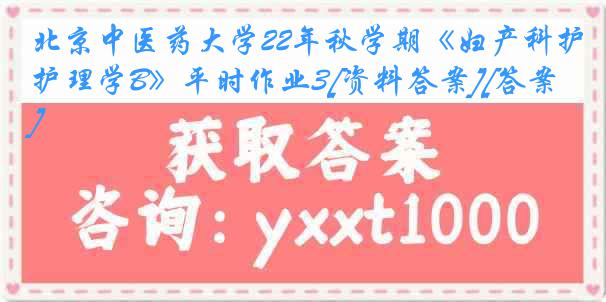 北京中医药大学22年秋学期《妇产科护护理学B》平时作业3[资料答案][答案]

获取答案
咨询：yxxt1000